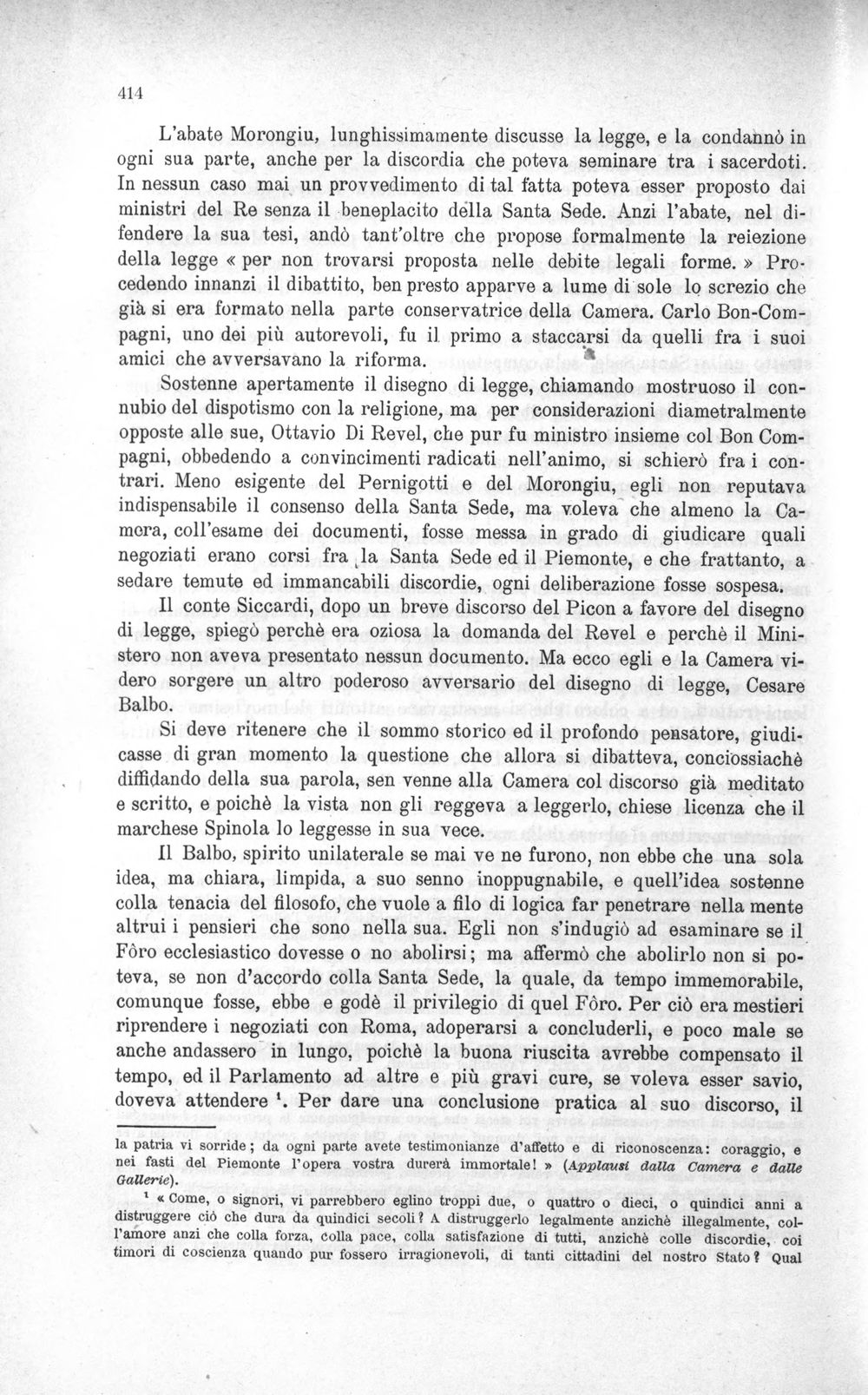 414

L'abate Morongiu, lunghissimamente discusse la legge, e la condannò in ogni sua parte, anche per la discordia che poteva seminare tra i sacerdoti. In nessun caso mai un provvedimento di tal fatta poteva esser proposto dai ministri del Re senza il beneplacito della Santa Sede. Anzi l'abate, nel difendere la sua tesi, andò tant'oltre che propose formalmente la reiezione della legge « per non trovarsi proposta nelle debite legali forme. » Procedendo innanzi il dibattito, ben presto apparve a lume di sole lo screzio che già si era formato nella parte conservatrice della Camera. Carlo Bon-Compagni, uno dei più autorevoli, fu il primo a staccarsi da quelli fra i suoi amici che avversavano la riforma.

Sostenne apertamente il disegno di legge, chiamando mostruoso il connubio del dispotismo con la religione, ma per considerazioni diametralmente opposte alle sue, Ottavio Di Revel, che pur fu ministro insieme col Bon Compagni, obbedendo a convincimenti radicati nell'animo, si schierò fra i contrari. Meno esigente del Pernigotti e del Morongiu, egli non reputava indispensabile il consenso della Santa Sede, ma voleva che almeno la Camera, coll'esame dei documenti, fosse messa in grado di giudicare quali negoziati erano corsi fra la Santa Sede ed il Piemonte, e che frattanto, a sedare temute ed immancabili discordie, ogni deliberazione fosse sospesa.

Il conte Siccardi, dopo un breve discorso del Picon a favore del disegno di legge, spiegò perchè era oziosa la domanda del Revel e perchè il Ministero non aveva presentato nessun documento. Ma ecco egli e la Camera videro sorgere un altro poderoso avversario del disegno di legge, Cesare Balbo.

Si deve ritenere che il sommo storico ed il profondo pensatore, giudicasse di gran momento la questione che allora si dibatteva, conciossiachè diffidando della sua parola, sen venne alla Camera col discorso già meditato e scritto, e poichè la vista non gli reggeva a leggerlo, chiese licenza che il marchese Spinola lo leggesse in sua vece.

Il Balbo, spirito unilaterale se mai ve ne furono, non ebbe che una sola idea, ma chiara, limpida, a suo senno inoppugnabile, e quell'idea sostenne colla tenacia del filosofo, che vuole a filo di logica far penetrare nella mente altrui i pensieri che sono nella sua. Egli non s'indugiò ad esaminare se il Fôro ecclesiastico dovesse o no abolirsi; ma affermò che abolirlo non si poteva, se non d'accordo colla Santa Sede, la quale, da tempo immemorabile, comunque fosse, ebbe e godè il privilegio di quel Fôro. Per ciò era mestieri riprendere i negoziati con Roma, adoperarsi a concluderli, e poco male se anche andassero in lungo, poichè la buona riuscita avrebbe compensato il tempo, ed il Parlamento ad altre e più gravi cure, se voleva esser savio, doveva attendere $^{1}$. Per dare una conclusione pratica al suo discorso, il

la patria vi sorride; da ogni parte avete testimonianze d'affetto e di riconoscenza: coraggio, e nei fasti del Piemonte l'opera vostra durerà immortale! » (Applausi dalla Camera e dalle Gallerie).

$^{1}$ « Come, o signori, vi parrebbero eglino troppi due, o quattro o dieci, o quindici anni a distruggere ciò che dura da quindici secoli? A distruggerlo legalmente anzichè illegalmente, coll'amore anzi che colla forza, colla pace, colla satisfazione di tutti, anzichè colle discordie, coi timori di coscienza quando pur fossero irragionevoli, di tanti cittadini del nostro Stato? Qual